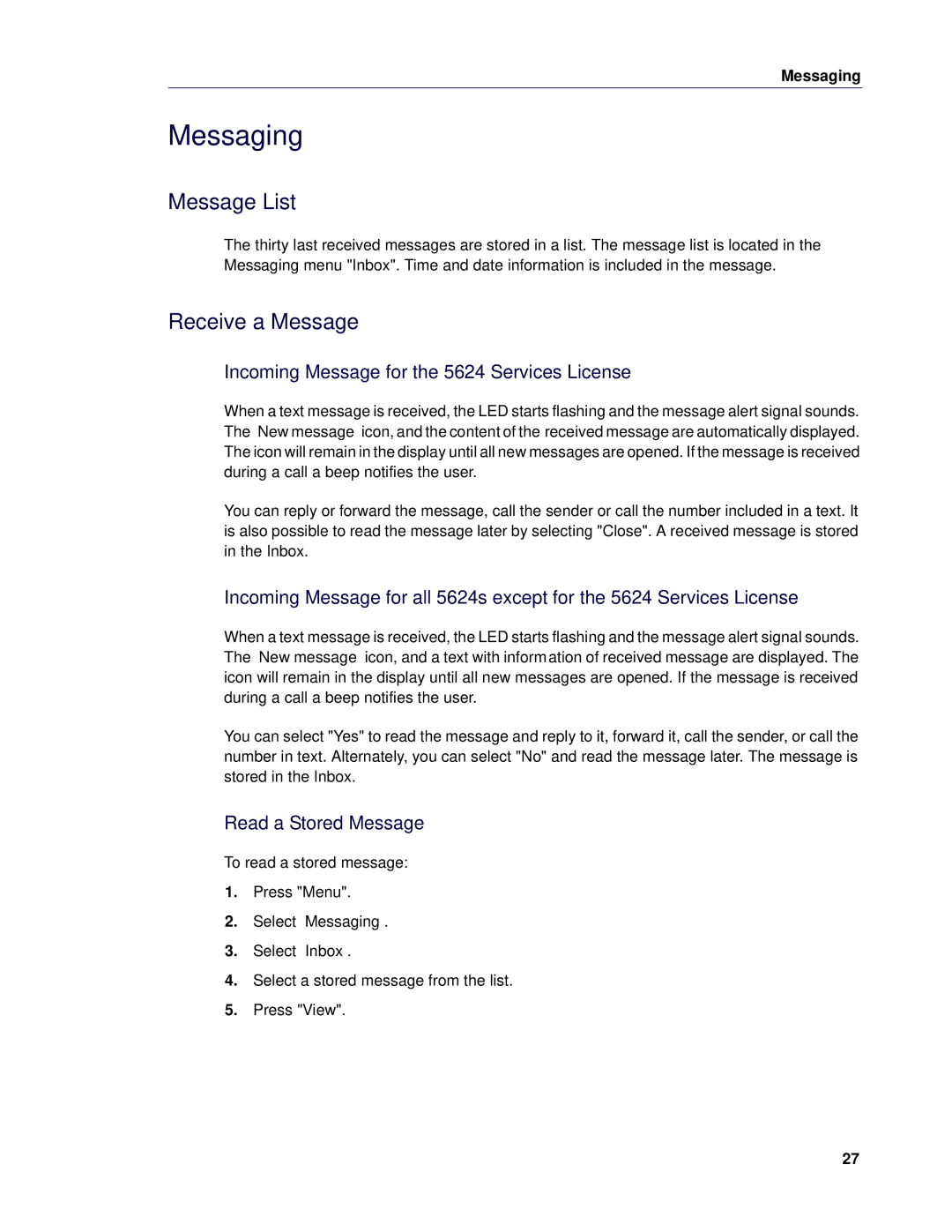 Messaging

Messaging

Message List

The thirty last received messages are stored in a list. The message list is located in the Messaging menu "Inbox". Time and date information is included in the message.

Receive a Message

Incoming Message for the 5624 Services License

When a text message is received, the LED starts flashing and the message alert signal sounds. The New message icon, and the content of the received message are automatically displayed. The icon will remain in the display until all new messages are opened. If the message is received during a call a beep notifies the user.

You can reply or forward the message, call the sender or call the number included in a text. It is also possible to read the message later by selecting "Close". A received message is stored in the Inbox.

Incoming Message for all 5624s except for the 5624 Services License

When a text message is received, the LED starts flashing and the message alert signal sounds. The New message icon, and a text with information of received message are displayed. The icon will remain in the display until all new messages are opened. If the message is received during a call a beep notifies the user.

You can select "Yes" to read the message and reply to it, forward it, call the sender, or call the number in text. Alternately, you can select "No" and read the message later. The message is stored in the Inbox.

Read a Stored Message

To read a stored message:

1. Press "Menu".
2. Select Messaging .
3. Select Inbox .
4. Select a stored message from the list.
5. Press "View".

27